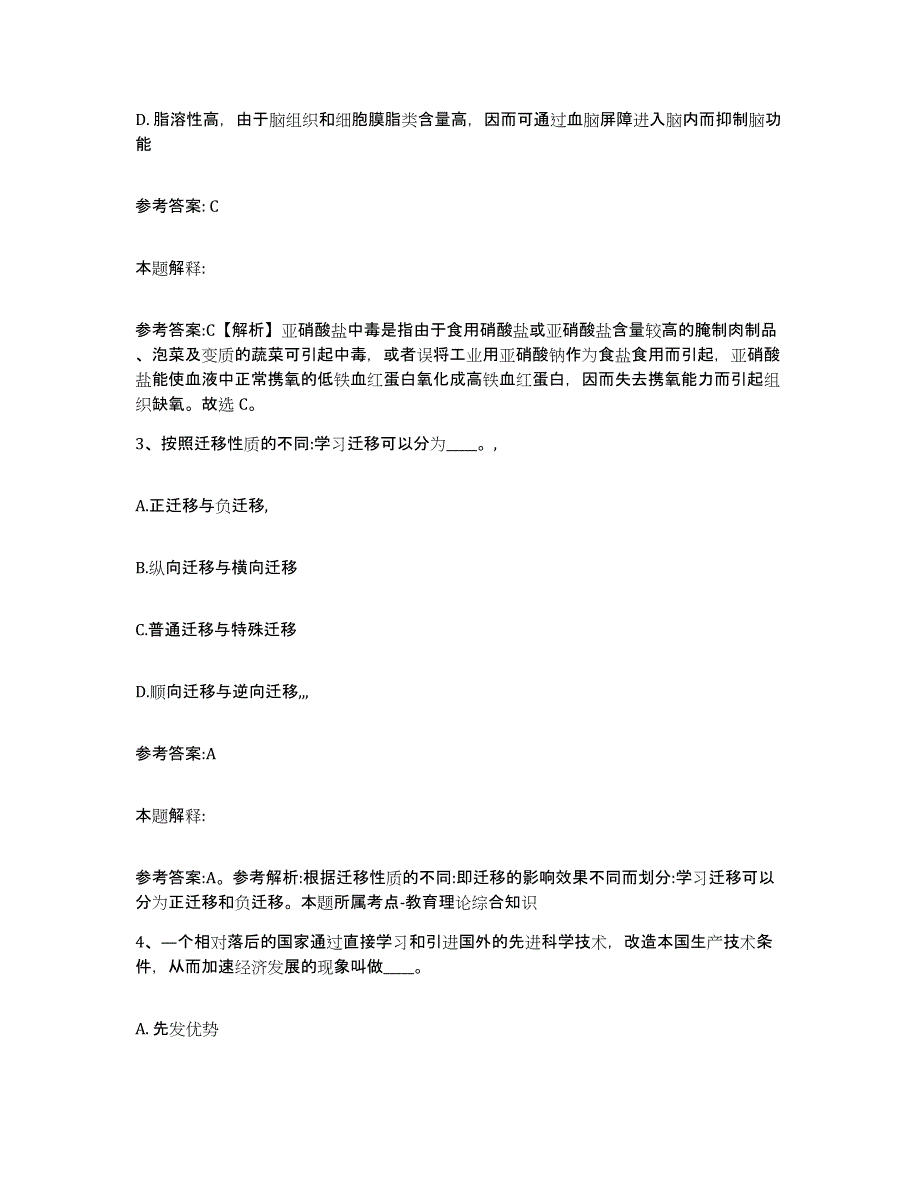 D. 脂溶性高，由于脑组织和细胞膜脂类含量高，因而可通过血脑屏障进入脑内而抑制脑功能

参考答案: C

本题解释:

参考答案:C【解析】亚硝酸盐中毒是指由于食用硝酸盐或亚硝酸盐含量较高的腌制肉制品、泡菜及变质的蔬菜可引起中毒，或者误将工业用亚硝酸钠作为食盐食用而引起，亚硝酸盐能使血液中正常携氧的低铁血红蛋白氧化成高铁血红蛋白，因而失去携氧能力而引起组织缺氧。故选 C。

3、按照迁移性质的不同:学习迁移可以分为____。，

A.正迁移与负迁移,

B.纵向迁移与横向迁移

C.普通迁移与特殊迁移

D.顺向迁移与逆向迁移,,,

参考答案:A

本题解释:

参考答案:A。参考解析:根据迁移性质的不同:即迁移的影响效果不同而划分:学习迁移可以分为正迁移和负迁移。本题所属考点-教育理论综合知识

4、一个相对落后的国家通过直接学习和引进国外的先进科学技术，改造本国生产技术条件，从而加速经济发展的现象叫做____。

A. 先发优势